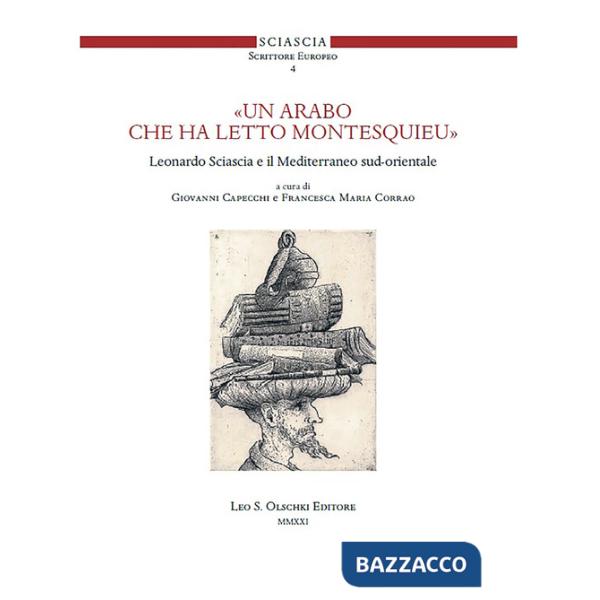 SCIASCIA
Scrittore Europeo
4

«UN ARABO
CHE HA LETTO MONTESQUIEU»

Leonardo Sciascia e il Mediterraneo sud-orientale

a cura di
Giovanni Capecchi e Francesca Maria Corrao

Leo S. Olschki Editore
MMXXI

BAZZACCO